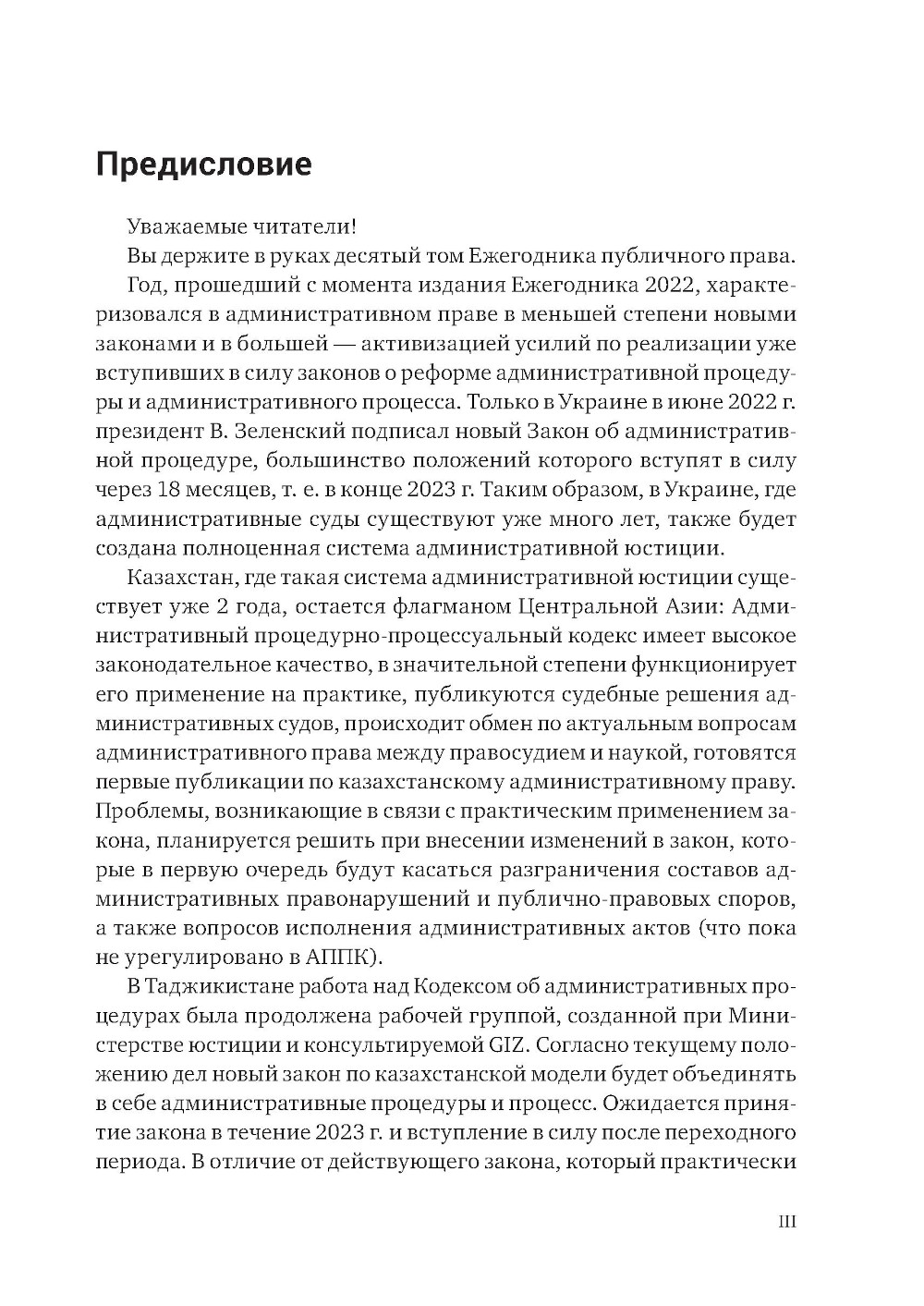 Предисловие

Уважаемые читатели!

Вы держите в руках десятый том Ежегодника публичного права.

Год, прошедший с момента издания Ежегодника 2022, характеризовался в административном праве в меньшей степени новыми законами и в большей — активизацией усилий по реализации уже вступивших в силу законов о реформе административной процедуры и административного процесса. Только в Украине в июне 2022 г. президент В. Зеленский подписал новый Закон об административной процедуре, большинство положений которого вступят в силу через 18 месяцев, т. е. в конце 2023 г. Таким образом, в Украине, где административные суды существуют уже много лет, также будет создана полноценная система административной юстиции.

Казахстан, где такая система административной юстиции существует уже 2 года, остается флагманом Центральной Азии: Административный процедурно-процессуальный кодекс имеет высокое законодательное качество, в значительной степени функционирует его применение на практике, публикуются судебные решения административных судов, происходит обмен по актуальным вопросам административного права между правосудием и наукой, готовятся первые публикации по казахстанскому административному праву. Проблемы, возникающие в связи с практическим применением закона, планируется решить при внесении изменений в закон, которые в первую очередь будут касаться разграничения составов административных правонарушений и публично-правовых споров, а также вопросов исполнения административных актов (что пока не урегулировано в АППК).

В Таджикистане работа над Кодексом об административных процедурах была продолжена рабочей группой, созданной при Министерстве юстиции и консультируемой GIZ. Согласно текущему положению дел новый закон по казахстанской модели будет объединять в себе административные процедуры и процесс. Ожидается принятие закона в течение 2023 г. и вступление в силу после переходного периода. В отличие от действующего закона, который практически

III